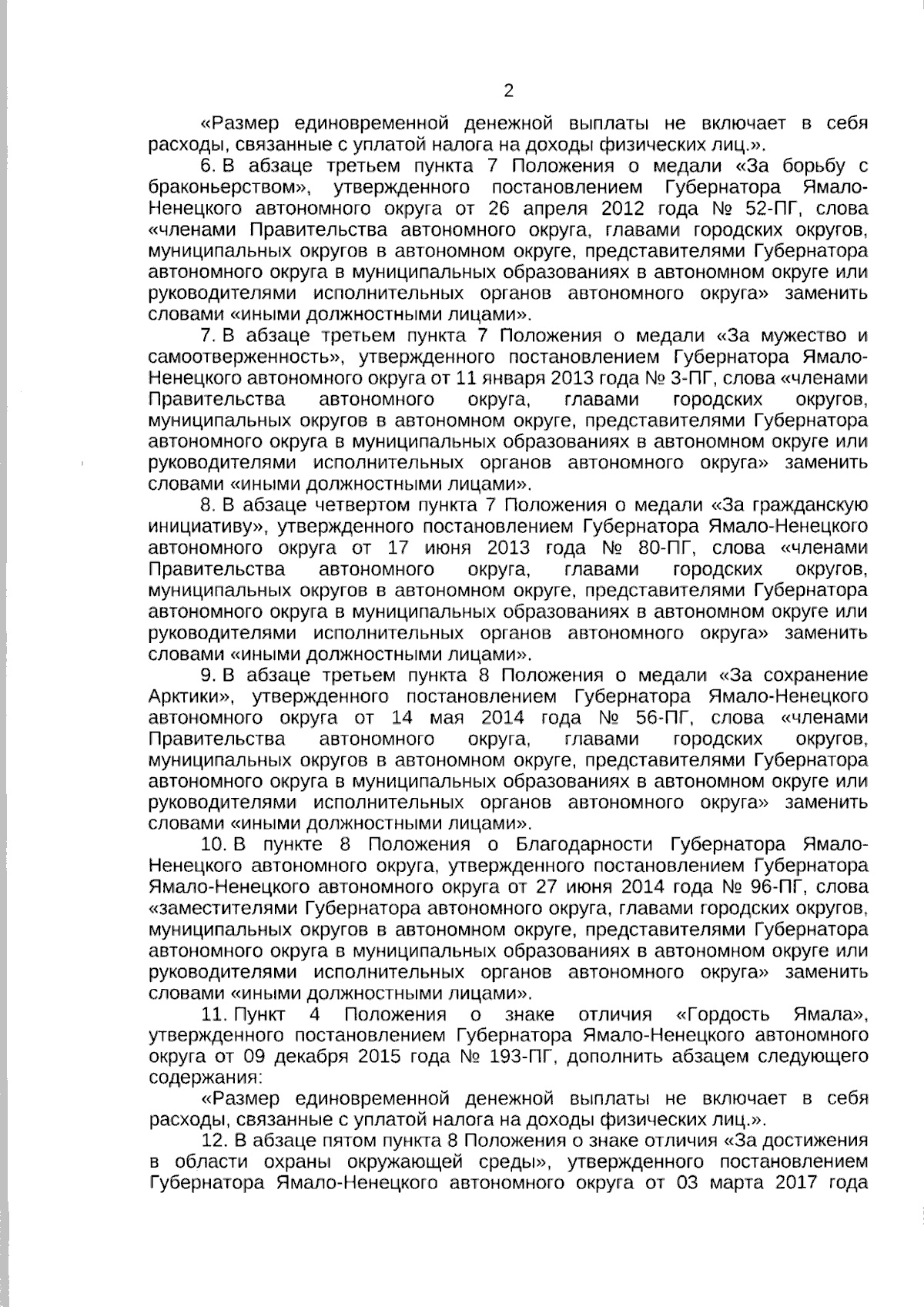 2

«Размер единовременной денежной выплаты не включает в себя расходы, связанные с уплатой налога на доходы физических лиц.».

6. В абзаце третьем пункта 7 Положения о медали «За борьбу с браконьерством», утвержденного постановлением Губернатора Ямало-Ненецкого автономного округа от 26 апреля 2012 года № 52-ПГ, слова «членами Правительства автономного округа, главами городских округов, муниципальных округов в автономном округе, представителями Губернатора автономного округа в муниципальных образованиях в автономном округе или руководителями исполнительных органов автономного округа» заменить словами «иными должностными лицами».

7. В абзаце третьем пункта 7 Положения о медали «За мужество и самоотверженность», утвержденного постановлением Губернатора Ямало-Ненецкого автономного округа от 11 января 2013 года № 3-ПГ, слова «членами Правительства автономного округа, главами городских округов, муниципальных округов в автономном округе, представителями Губернатора автономного округа в муниципальных образованиях в автономном округе или руководителями исполнительных органов автономного округа» заменить словами «иными должностными лицами».

8. В абзаце четвертом пункта 7 Положения о медали «За гражданскую инициативу», утвержденного постановлением Губернатора Ямало-Ненецкого автономного округа от 17 июня 2013 года № 80-ПГ, слова «членами Правительства автономного округа, главами городских округов, муниципальных округов в автономном округе, представителями Губернатора автономного округа в муниципальных образованиях в автономном округе или руководителями исполнительных органов автономного округа» заменить словами «иными должностными лицами».

9. В абзаце третьем пункта 8 Положения о медали «За сохранение Арктики», утвержденного постановлением Губернатора Ямало-Ненецкого автономного округа от 14 мая 2014 года № 56-ПГ, слова «членами Правительства автономного округа, главами городских округов, муниципальных округов в автономном округе, представителями Губернатора автономного округа в муниципальных образованиях в автономном округе или руководителями исполнительных органов автономного округа» заменить словами «иными должностными лицами».

10. В пункте 8 Положения о Благодарности Губернатора Ямало-Ненецкого автономного округа, утвержденного постановлением Губернатора Ямало-Ненецкого автономного округа от 27 июня 2014 года № 96-ПГ, слова «заместителями Губернатора автономного округа, главами городских округов, муниципальных округов в автономном округе, представителями Губернатора автономного округа в муниципальных образованиях в автономном округе или руководителями исполнительных органов автономного округа» заменить словами «иными должностными лицами».

11. Пункт 4 Положения о знаке отличия «Гордость Ямала», утвержденного постановлением Губернатора Ямало-Ненецкого автономного округа от 09 декабря 2015 года № 193-ПГ, дополнить абзацем следующего содержания:

«Размер единовременной денежной выплаты не включает в себя расходы, связанные с уплатой налога на доходы физических лиц.».

12. В абзаце пятом пункта 8 Положения о знаке отличия «За достижения в области охраны окружающей среды», утвержденного постановлением Губернатора Ямало-Ненецкого автономного округа от 03 марта 2017 года